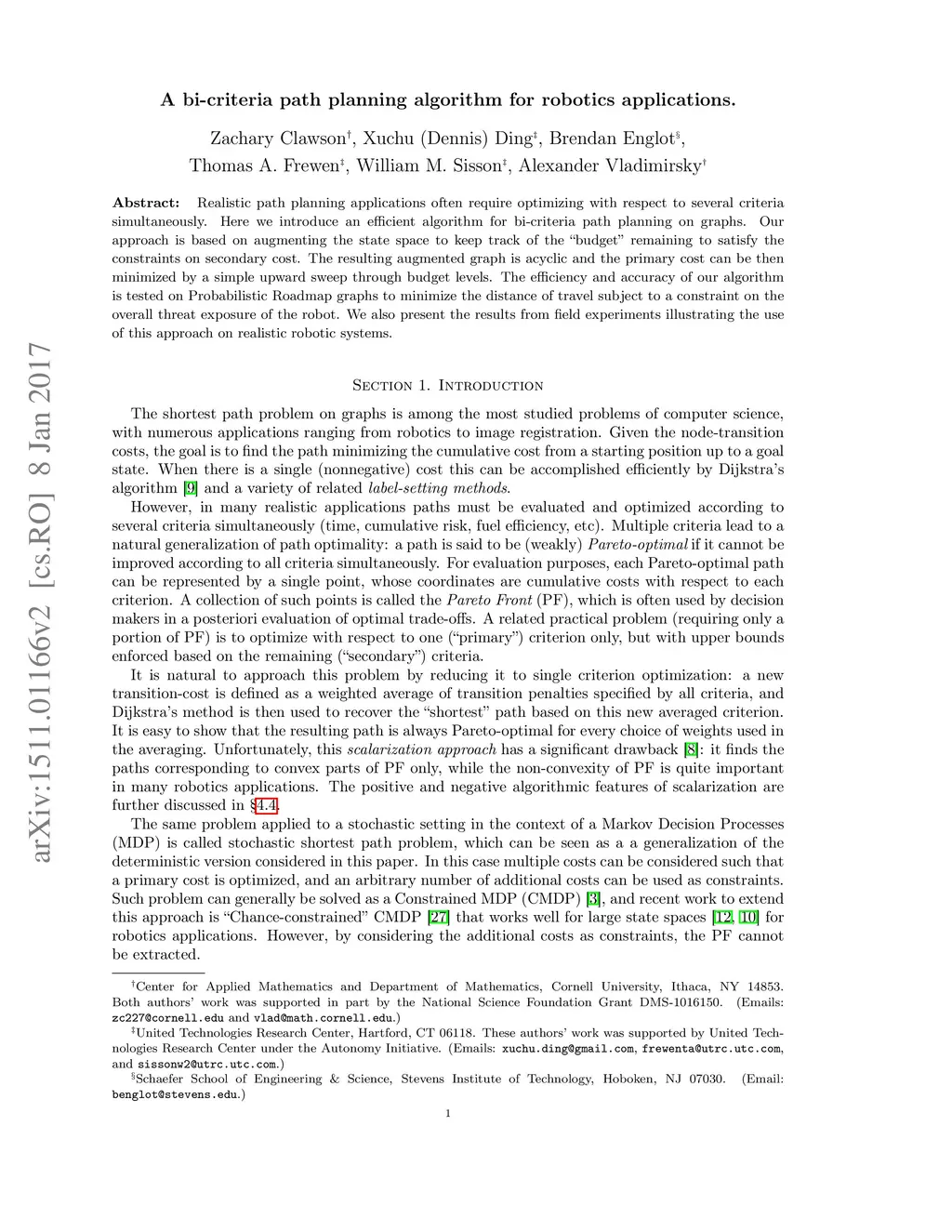 arXiv:1511.01166v2 [cs.RO] 8 Jan 2017

A bi-criteria path planning algorithm for robotics applications.

Zachary Clawson†, Xuchu (Dennis) Ding‡, Brendan Englot§, Thomas A. Frewen‡, William M. Sisson‡, Alexander Vladimirsky†

Abstract: Realistic path planning applications often require optimizing with respect to several criteria simultaneously. Here we introduce an efficient algorithm for bi-criteria path planning on graphs. Our approach is based on augmenting the state space to keep track of the "budget" remaining to satisfy the constraints on secondary cost. The resulting augmented graph is acyclic and the primary cost can be then minimized by a simple upward sweep through budget levels. The efficiency and accuracy of our algorithm is tested on Probabilistic Roadmap graphs to minimize the distance of travel subject to a constraint on the overall threat exposure of the robot. We also present the results from field experiments illustrating the use of this approach on realistic robotic systems.

Section 1. Introduction

The shortest path problem on graphs is among the most studied problems of computer science, with numerous applications ranging from robotics to image registration. Given the node-transition costs, the goal is to find the path minimizing the cumulative cost from a starting position up to a goal state. When there is a single (nonnegative) cost this can be accomplished efficiently by Dijkstra's algorithm [9] and a variety of related label-setting methods.

However, in many realistic applications paths must be evaluated and optimized according to several criteria simultaneously (time, cumulative risk, fuel efficiency, etc). Multiple criteria lead to a natural generalization of path optimality: a path is said to be (weakly) Pareto-optimal if it cannot be improved according to all criteria simultaneously. For evaluation purposes, each Pareto-optimal path can be represented by a single point, whose coordinates are cumulative costs with respect to each criterion. A collection of such points is called the Pareto Front (PF), which is often used by decision makers in a posteriori evaluation of optimal trade-offs. A related practical problem (requiring only a portion of PF) is to optimize with respect to one ("primary") criterion only, but with upper bounds enforced based on the remaining ("secondary") criteria.

It is natural to approach this problem by reducing it to single criterion optimization: a new transition-cost is defined as a weighted average of transition penalties specified by all criteria, and Dijkstra's method is then used to recover the "shortest" path based on this new averaged criterion. It is easy to show that the resulting path is always Pareto-optimal for every choice of weights used in the averaging. Unfortunately, this scalarization approach has a significant drawback [8]: it finds the paths corresponding to convex parts of PF only, while the non-convexity of PF is quite important in many robotics applications. The positive and negative algorithmic features of scalarization are further discussed in §4.4.

The same problem applied to a stochastic setting in the context of a Markov Decision Processes (MDP) is called stochastic shortest path problem, which can be seen as a a generalization of the deterministic version considered in this paper. In this case multiple costs can be considered such that a primary cost is optimized, and an arbitrary number of additional costs can be used as constraints. Such problem can generally be solved as a Constrained MDP (CMDP) [3], and recent work to extend this approach is "Chance-constrained" CMDP [27] that works well for large state spaces [12, 10] for robotics applications. However, by considering the additional costs as constraints, the PF cannot be extracted.

†Center for Applied Mathematics and Department of Mathematics, Cornell University, Ithaca, NY 14853. Both authors' work was supported in part by the National Science Foundation Grant DMS-1016150. (Emails: zc227@cornell.edu and vlad@math.cornell.edu.)
‡United Technologies Research Center, Hartford, CT 06118. These authors' work was supported by United Technologies Research Center under the Autonomy Initiative. (Emails: xuchu.ding@gmail.com, frewenta@utrc.utc.com, and sissonw2@utrc.utc.com.)
§Schaefer School of Engineering & Science, Stevens Institute of Technology, Hoboken, NJ 07030. (Email: benglot@stevens.edu.)

1